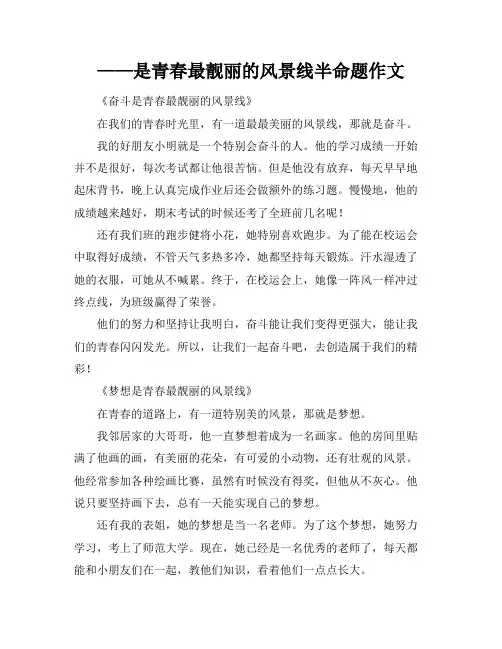 ——是青春最靓丽的风景线半命题作文

《奋斗是青春最靓丽的风景线》

在我们的青春时光里，有一道最最美丽的风景线，那就是奋斗。

我的好朋友小明就是一个特别会奋斗的人。他的学习成绩一开始并不是很好，每次考试都让他很苦恼。但是他没有放弃，每天早早地起床背书，晚上认真完成作业后还会做额外的练习题。慢慢地，他的成绩越来越好，期末考试的时候还考了全班前几名呢！

还有我们班的跑步健将小花，她特别喜欢跑步。为了能在校运会中取得好成绩，不管天气多热多冷，她都坚持每天锻炼。汗水湿透了她的衣服，可她从不喊累。终于，在校运会上，她像一阵风一样冲过终点线，为班级赢得了荣誉。

他们的努力和坚持让我明白，奋斗能让我们变得更强大，能让我们的青春闪闪发光。所以，让我们一起奋斗吧，去创造属于我们的精彩！

《梦想是青春最靓丽的风景线》

在青春的道路上，有一道特别美的风景，那就是梦想。

我邻居家的大哥哥，他一直梦想着成为一名画家。他的房间里贴满了他画的画，有美丽的花朵，有可爱的小动物，还有壮观的风景。他经常参加各种绘画比赛，虽然有时候没有得奖，但他从不灰心。他说只要坚持画下去，总有一天能实现自己的梦想。

还有我的表姐，她的梦想是当一名老师。为了这个梦想，她努力学习，考上了师范大学。现在，她已经是一名优秀的老师了，每天都能和小朋友们在一起，教他们知识，看着他们一点点长大。